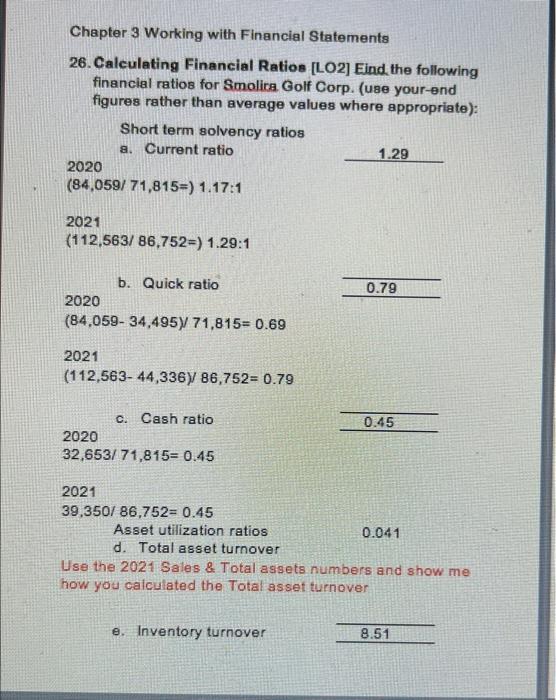 Chapter 3 Working with Financial Statements

26. Calculating Financial Ratios [LO2] Find the following financial ratios for Smolira Golf Corp. (use your-end figures rather than average values where appropriate):

Short term solvency ratios

a. Current ratio

1.29

2020
(84,059/ 71,815=) 1.17:1

2021
(112,563/ 86,752=) 1.29:1

b. Quick ratio

0.79

2020
(84,059- 34,495)/ 71,815= 0.69

2021
(112,563- 44,336)/ 86,752= 0.79

c. Cash ratio

0.45

2020
32,653/ 71,815= 0.45

2021
39,350/ 86,752= 0.45

Asset utilization ratios

0.041

d. Total asset turnover

Use the 2021 Sales & Total assets numbers and show me how you calculated the Total asset turnover

e. Inventory turnover

8.51